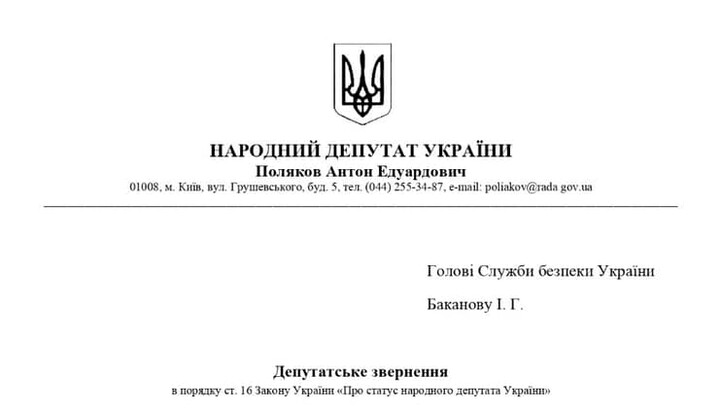 НАРОДНИЙ ДЕПУТАТ УКРАЇНИ
Поляков Антон Едуардович
01008, м. Київ, вул. Грушевського, буд. 5, тел. (044) 255-34-87, e-mail: poliakov@rada gov.ua

Голові Служби безпеки України

Баканову І. Г.

Депутатське звернення
в порядку ст. 16 Закону України «Про статус народного депутата України»